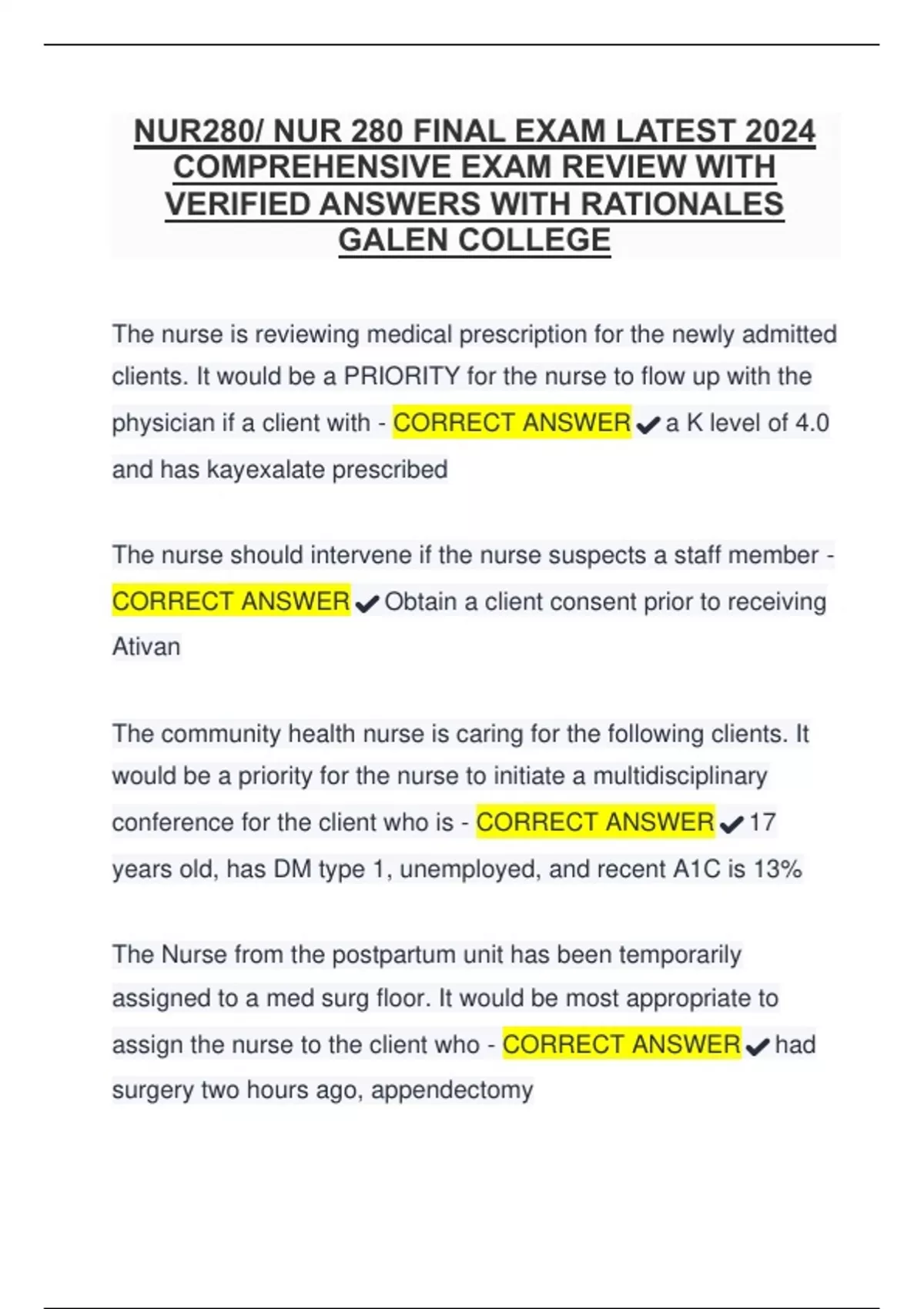 NUR280/ NUR 280 FINAL EXAM LATEST 2024 COMPREHENSIVE EXAM REVIEW WITH VERIFIED ANSWERS WITH RATIONALES GALEN COLLEGE

The nurse is reviewing medical prescription for the newly admitted clients. It would be a PRIORITY for the nurse to flow up with the physician if a client with - CORRECT ANSWER ✔ a K level of 4.0 and has kayexalate prescribed

The nurse should intervene if the nurse suspects a staff member - CORRECT ANSWER ✔ Obtain a client consent prior to receiving Ativan

The community health nurse is caring for the following clients. It would be a priority for the nurse to initiate a multidisciplinary conference for the client who is - CORRECT ANSWER ✔ 17 years old, has DM type 1, unemployed, and recent A1C is 13%

The Nurse from the postpartum unit has been temporarily assigned to a med surg floor. It would be most appropriate to assign the nurse to the client who - CORRECT ANSWER ✔ had surgery two hours ago, appendectomy